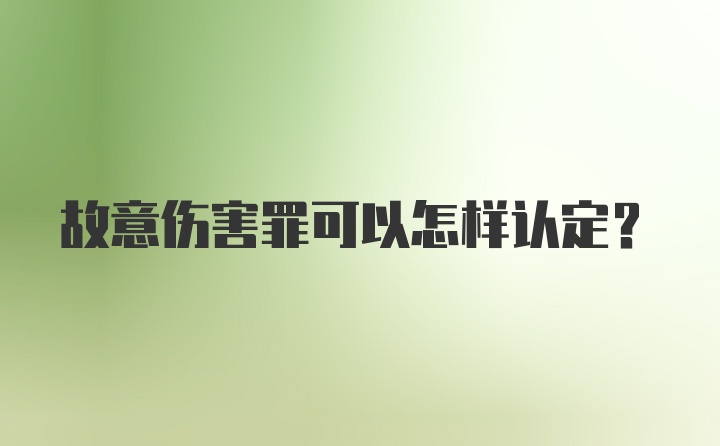 故意伤害罪可以怎样认定？